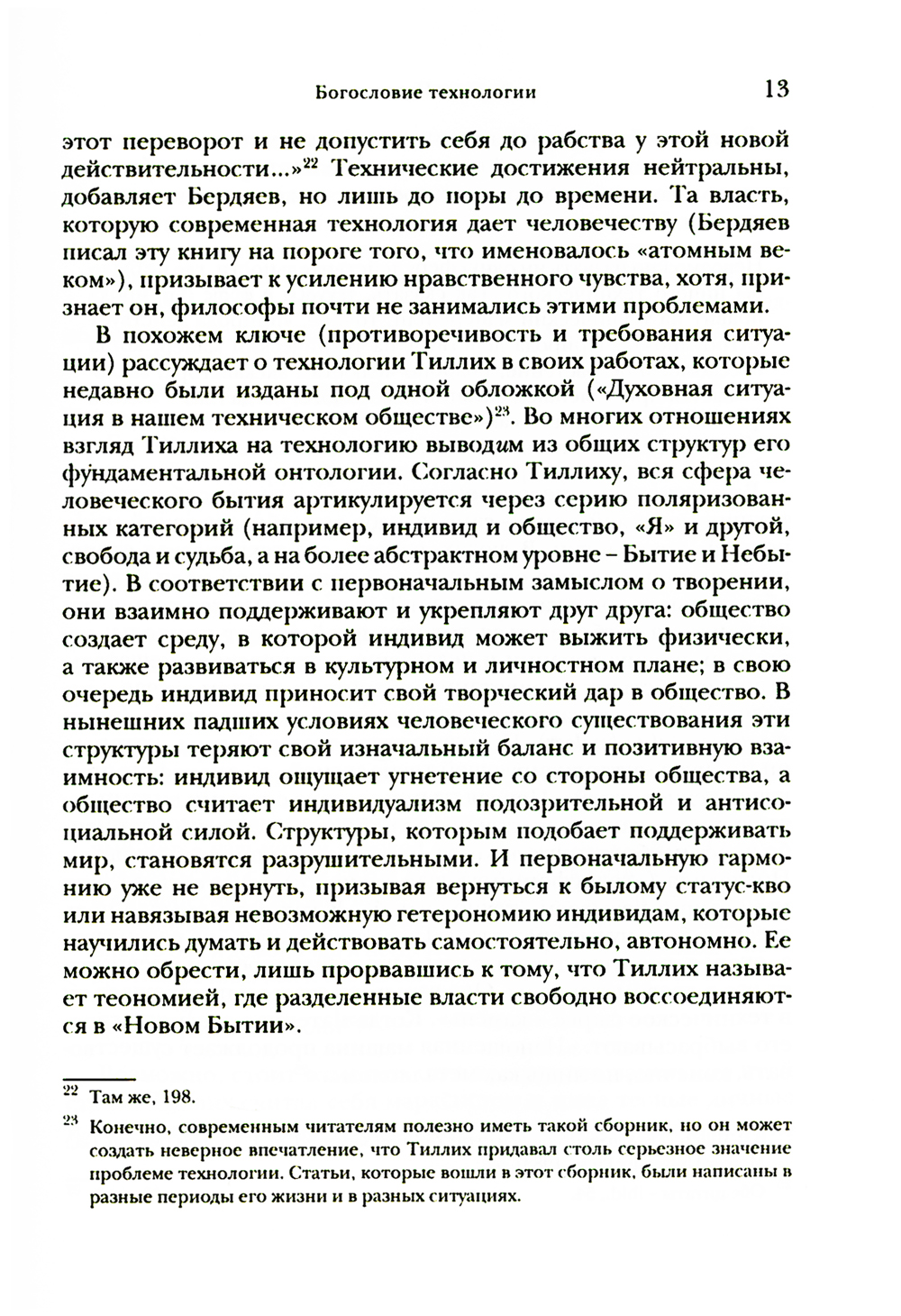 Богословие технологии 13

этот переворот и не допустить себя до рабства у этой новой действительности...»$^{22}$ Технические достижения нейтральны, добавляет Бердяев, но лишь до поры до времени. Та власть, которую современная технология дает человечеству (Бердяев писал эту книгу на пороге того, что именовалось «атомным веком»), призывает к усилению нравственного чувства, хотя, признает он, философы почти не занимались этими проблемами.

В похожем ключе (противоречивость и требования ситуации) рассуждает о технологии Тиллих в своих работах, которые недавно были изданы под одной обложкой («Духовная ситуация в нашем техническом обществе»)$^{23}$. Во многих отношениях взгляд Тиллиха на технологию выводим из общих структур его фундаментальной онтологии. Согласно Тиллиху, вся сфера человеческого бытия артикулируется через серию поляризованных категорий (например, индивид и общество, «Я» и другой, свобода и судьба, а на более абстрактном уровне – Бытие и Небытие). В соответствии с первоначальным замыслом о творении, они взаимно поддерживают и укрепляют друг друга: общество создает среду, в которой индивид может выжить физически, а также развиваться в культурном и личностном плане; в свою очередь индивид приносит свой творческий дар в общество. В нынешних падших условиях человеческого существования эти структуры теряют свой изначальный баланс и позитивную взаимность: индивид ощущает угнетение со стороны общества, а общество считает индивидуализм подозрительной и антисоциальной силой. Структуры, которым подобает поддерживать мир, становятся разрушительными. И первоначальную гармонию уже не вернуть, призывая вернуться к былому статус-кво или навязывая невозможную гетерономию индивидам, которые научились думать и действовать самостоятельно, автономно. Ее можно обрести, лишь прорвавшись к тому, что Тиллих называет теономией, где разделенные власти свободно воссоединяются в «Новом Бытии».

$^{22}$ Там же, 198.

$^{23}$ Конечно, современным читателям полезно иметь такой сборник, но он может создать неверное впечатление, что Тиллих придавал столь серьезное значение проблеме технологии. Статьи, которые вошли в этот сборник, были написаны в разные периоды его жизни и в разных ситуациях.